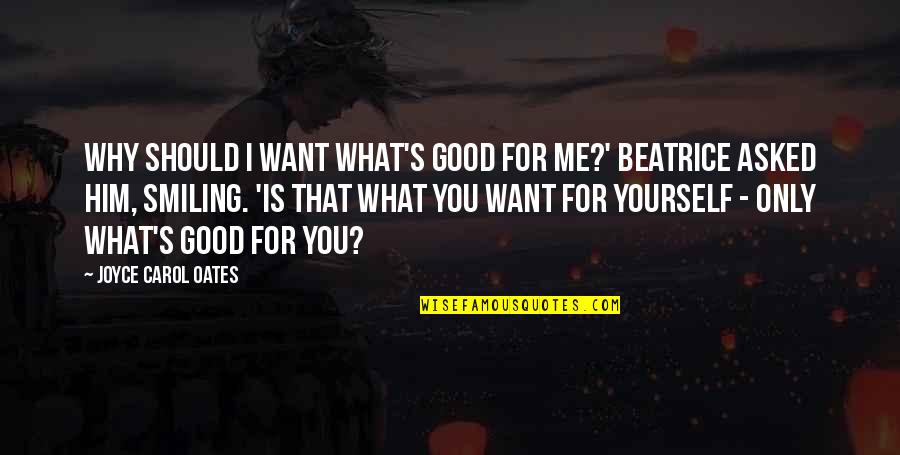 WHY SHOULD I WANT WHAT'S GOOD FOR ME?' BEATRICE ASKED HIM, SMILING. 'IS THAT WHAT YOU WANT FOR YOURSELF - ONLY WHAT'S GOOD FOR YOU?

— JOYCE CAROL OATES

WISEFAMOUSQUOTES.COM